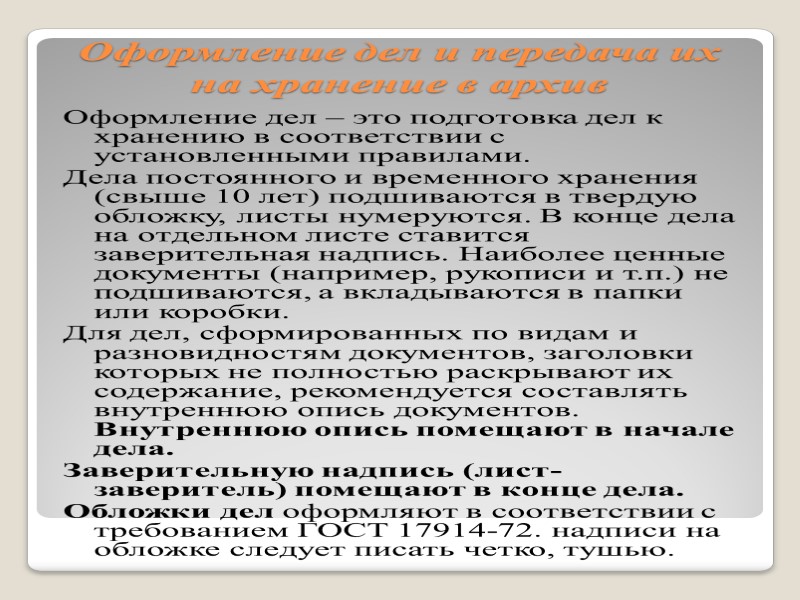 Оформление дел и передача их на хранение в архив

Оформление дел – это подготовка дел к хранению в соответствии с установленными правилами.

Дела постоянного и временного хранения (свыше 10 лет) подшиваются в твердую обложку, листы нумеруются. В конце дела на отдельном листе ставится заверительная надпись. Наиболее ценные документы (например, рукописи и т.п.) не подшиваются, а вкладываются в папки или коробки.

Для дел, сформированных по видам и разновидностям документов, заголовки которых не полностью раскрывают их содержание, рекомендуется составлять внутреннюю опись документов. Внутреннюю опись помещают в начале дела.

Заверительную надпись (лист-заверитель) помещают в конце дела.

Обложки дел оформляют в соответствии с требованием ГОСТ 17914-72. надписи на обложке следует писать четко, тушью.